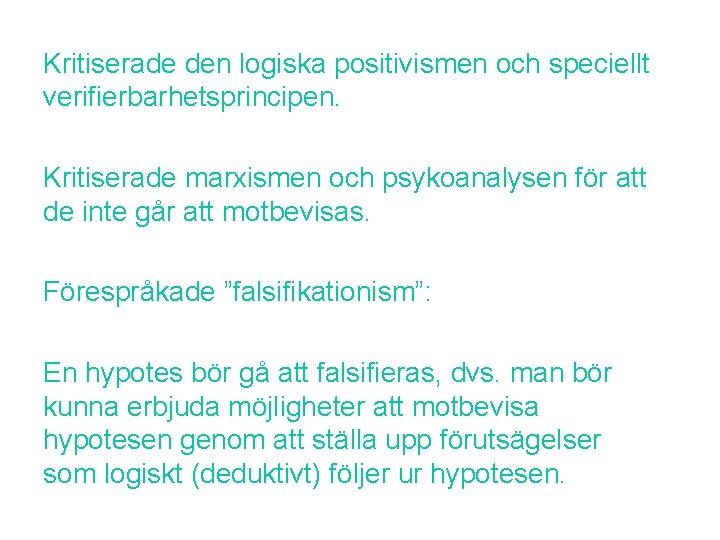 Kritiserade den logiska positivismen och speciellt verifierbarhetsprincipen.

Kritiserade marxismen och psykoanalysen för att de inte går att motbevisas.

Förespråkade ”falsifikationism”:

En hypotes bör gå att falsifieras, dvs. man bör kunna erbjuda möjligheter att motbevisa hypotesen genom att ställa upp förutsägelser som logiskt (deduktivt) följer ur hypotesen.